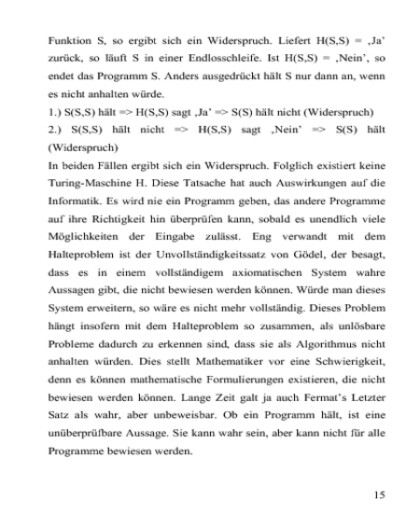 Funktion S, so ergibt sich ein Widerspruch. Liefert H(S,S) = ‚Ja' zurück, so läuft S in einer Endlosschleife. Ist H(S,S) = ‚Nein', so endet das Programm S. Anders ausgedrückt hält S nur dann an, wenn es nicht anhalten würde.
1.) S(S,S) hält => H(S,S) sagt ‚Ja' => S(S) hält nicht (Widerspruch)
2.) S(S,S) hält nicht => H(S,S) sagt ‚Nein' => S(S) hält (Widerspruch)
In beiden Fällen ergibt sich ein Widerspruch. Folglich existiert keine Turing-Maschine H. Diese Tatsache hat auch Auswirkungen auf die Informatik. Es wird nie ein Programm geben, das andere Programme auf ihre Richtigkeit hin überprüfen kann, sobald es unendlich viele Möglichkeiten der Eingabe zulässt. Eng verwandt mit dem Halteproblem ist der Unvollständigkeitssatz von Gödel, der besagt, dass es in einem vollständigem axiomatischen System wahre Aussagen gibt, die nicht bewiesen werden können. Würde man dieses System erweitern, so wäre es nicht mehr vollständig. Dieses Problem hängt insofern mit dem Halteproblem so zusammen, als unlösbare Probleme dadurch zu erkennen sind, dass sie als Algorithmus nicht anhalten würden. Dies stellt Mathematiker vor eine Schwierigkeit, denn es können mathematische Formulierungen existieren, die nicht bewiesen werden können. Lange Zeit galt ja auch Fermat's Letzter Satz als wahr, aber unbeweisbar. Ob ein Programm hält, ist eine unüberprüfbare Aussage. Sie kann wahr sein, aber kann nicht für alle Programme bewiesen werden.

15